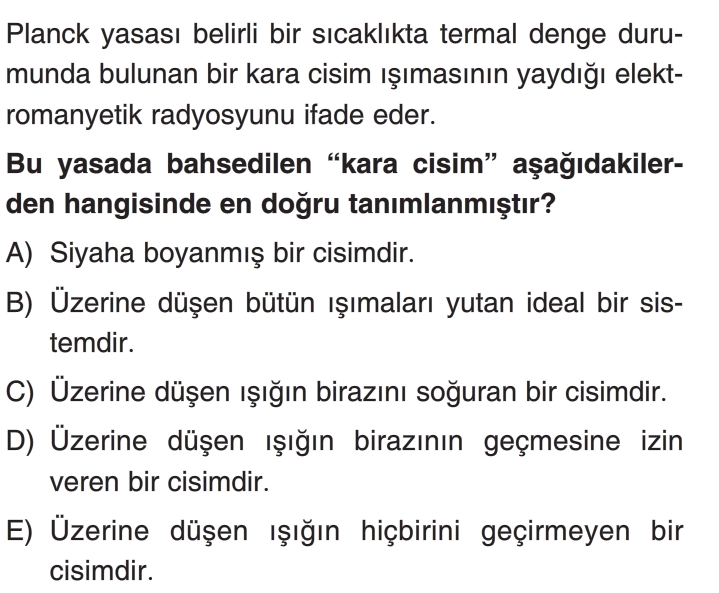 Planck yasası belirli bir sıcaklıkta termal denge durumunda bulunan bir kara cisim ışımasının yaydığı elektromanyetik radyosyunu ifade eder.

Bu yasada bahsedilen "kara cisim" aşağıdakilerden hangisinde en doğru tanımlanmıştır?

A) Siyaha boyanmış bir cisimdir.

B) Üzerine düşen bütün ışımaları yutan ideal bir sistemdir.

C) Üzerine düşen ışığın birazını soğuran bir cisimdir.

D) Üzerine düşen ışığın birazının geçmesine izin veren bir cisimdir.

E) Üzerine düşen ışığın hiçbirini geçirmeyen bir cisimdir.